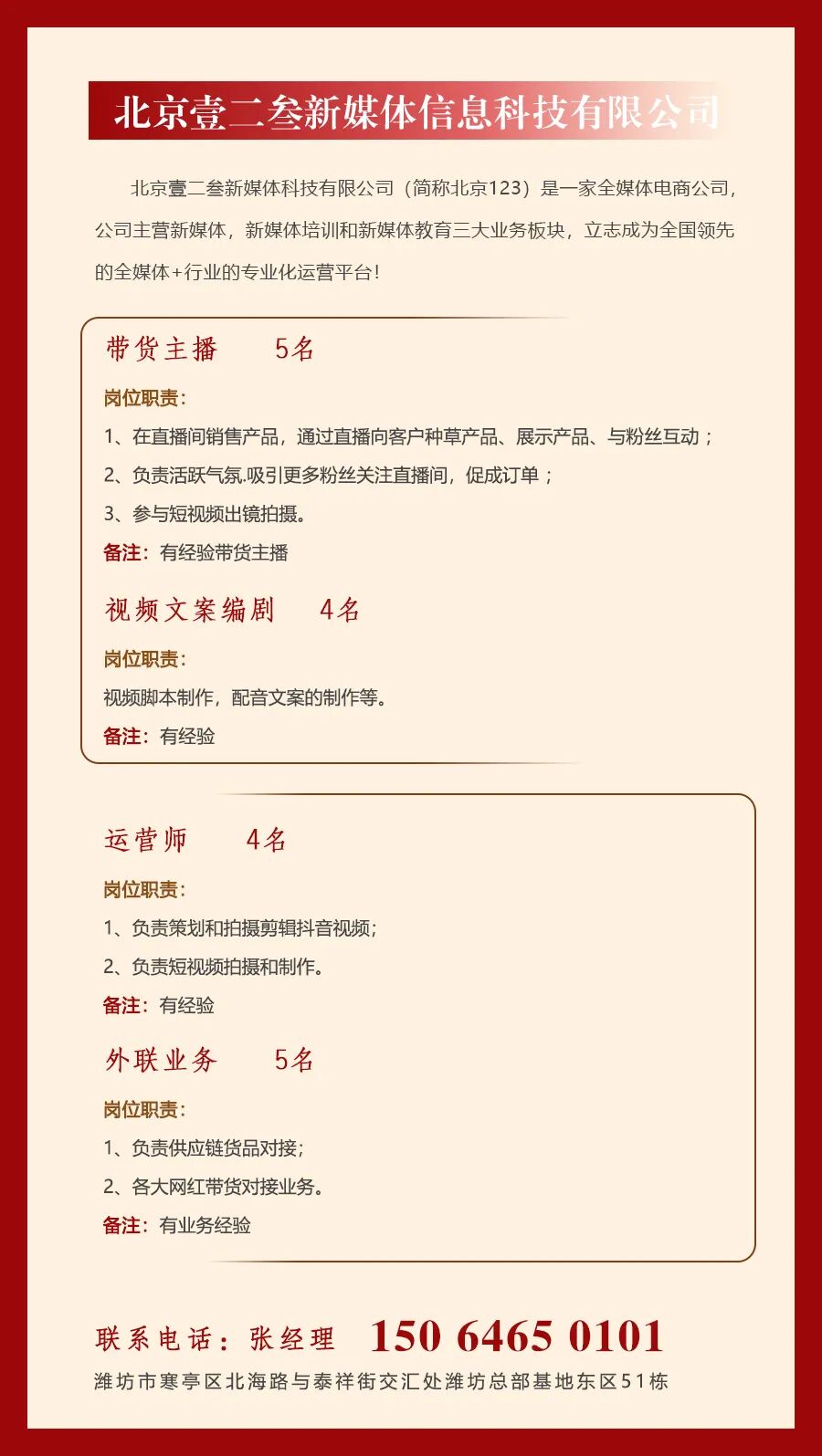 北京壹二叁新媒体信息科技有限公司

北京壹二叁新媒体科技有限公司（简称北京123）是一家全媒体电商公司，公司主营新媒体，新媒体培训和新媒体教育三大业务板块，立志成为全国领先的全媒体+行业的专业化运营平台！

带货主播　5名

岗位职责：

1、在直播间销售产品，通过直播向客户种草产品、展示产品、与粉丝互动；

2、负责活跃气氛.吸引更多粉丝关注直播间，促成订单；

3、参与短视频出镜拍摄。

备注：有经验带货主播

视频文案编剧　4名

岗位职责：

视频脚本制作，配音文案的制作等。

备注：有经验

运营师　4名

岗位职责：

1、负责策划和拍摄剪辑抖音视频；

2、负责短视频拍摄和制作。

备注：有经验

外联业务　5名

岗位职责：

1、负责供应链货品对接；

2、各大网红带货对接业务。

备注：有业务经验

联系电话：张经理　150 6465 0101

潍坊市寒亭区北海路与泰祥街交汇处潍坊总部基地东区51栋